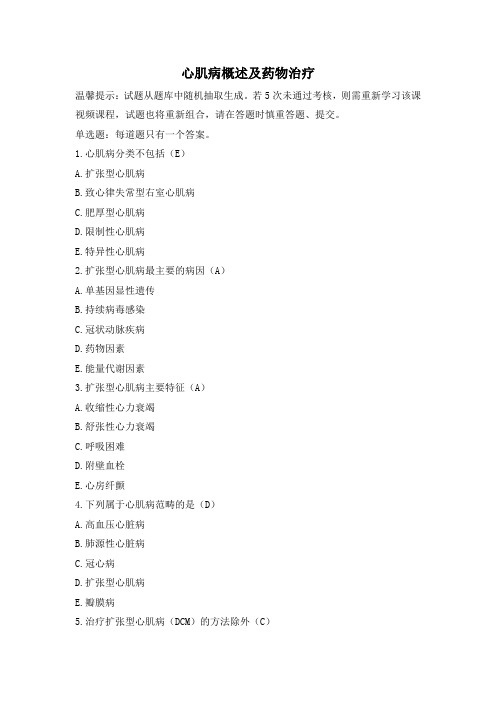 心肌病概述及药物治疗

温馨提示：试题从题库中随机抽取生成。若5次未通过考核，则需重新学习该课视频课程，试题也将重新组合，请在答题时慎重答题、提交。

单选题：每道题只有一个答案。

1.心肌病分类不包括（E）

A.扩张型心肌病

B.致心律失常型右室心肌病

C.肥厚型心肌病

D.限制性心肌病

E.特异性心肌病

2.扩张型心肌病最主要的病因（A）

A.单基因显性遗传

B.持续病毒感染

C.冠状动脉疾病

D.药物因素

E.能量代谢因素

3.扩张型心肌病主要特征（A）

A.收缩性心力衰竭

B.舒张性心力衰竭

C.呼吸困难

D.附壁血栓

E.心房纤颤

4.下列属于心肌病范畴的是（D）

A.高血压心脏病

B.肺源性心脏病

C.冠心病

D.扩张型心肌病

E.瓣膜病

5.治疗扩张型心肌病（DCM）的方法除外（C）